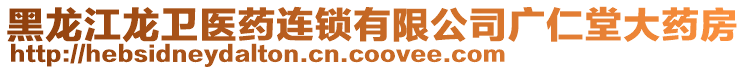 黑龙江龙卫医药连锁有限公司广仁堂大药房
http://hebsidneydalton.cn.coovee.com